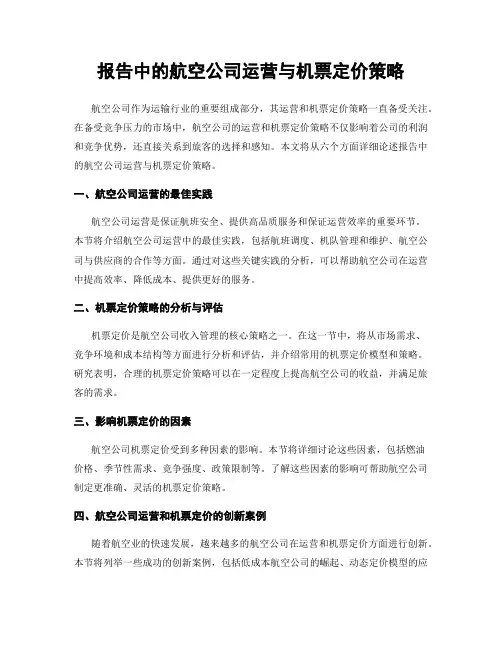 报告中的航空公司运营与机票定价策略

航空公司作为运输行业的重要组成部分，其运营和机票定价策略一直备受关注。在备受竞争压力的市场中，航空公司的运营和机票定价策略不仅影响着公司的利润和竞争优势，还直接关系到旅客的选择和感知。本文将从六个方面详细论述报告中的航空公司运营与机票定价策略。

一、航空公司运营的最佳实践

航空公司运营是保证航班安全、提供高品质服务和保证运营效率的重要环节。本节将介绍航空公司运营中的最佳实践，包括航班调度、机队管理和维护、航空公司与供应商的合作等方面。通过对这些关键实践的分析，可以帮助航空公司在运营中提高效率、降低成本、提供更好的服务。

二、机票定价策略的分析与评估

机票定价是航空公司收入管理的核心策略之一。在这一节中，将从市场需求、竞争环境和成本结构等方面进行分析和评估，并介绍常用的机票定价模型和策略。研究表明，合理的机票定价策略可以在一定程度上提高航空公司的收益，并满足旅客的需求。

三、影响机票定价的因素

航空公司机票定价受到多种因素的影响。本节将详细讨论这些因素，包括燃油价格、季节性需求、竞争强度、政策限制等。了解这些因素的影响可帮助航空公司制定更准确、灵活的机票定价策略。

四、航空公司运营和机票定价的创新案例

随着航空业的快速发展，越来越多的航空公司在运营和机票定价方面进行创新。本节将列举一些成功的创新案例，包括低成本航空公司的崛起、动态定价模型的应